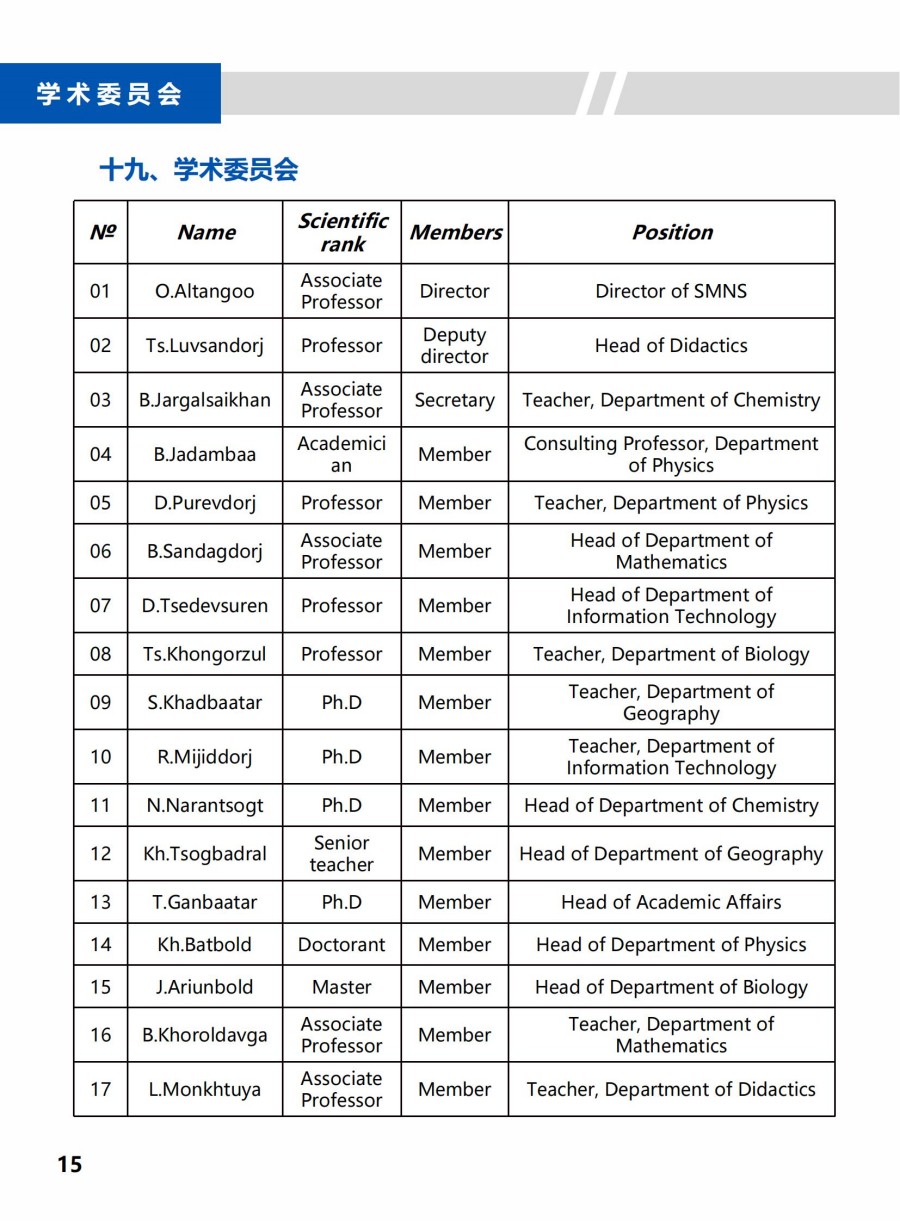 学术委员会

十九、学术委员会

| № | Name | Scientific rank | Members | Position |
|---|---|---|---|---|
| 01 | O.Altangoo | Associate Professor | Director | Director of SMNS |
| 02 | Ts.Luvsandorj | Professor | Deputy director | Head of Didactics |
| 03 | B.Jargalsaikhan | Associate Professor | Secretary | Teacher, Department of Chemistry |
| 04 | B.Jadambaa | Academician | Member | Consulting Professor, Department of Physics |
| 05 | D.Purevdorj | Professor | Member | Teacher, Department of Physics |
| 06 | B.Sandagdorj | Associate Professor | Member | Head of Department of Mathematics |
| 07 | D.Tsedevsuren | Professor | Member | Head of Department of Information Technology |
| 08 | Ts.Khongorzul | Professor | Member | Teacher, Department of Biology |
| 09 | S.Khadbaatar | Ph.D | Member | Teacher, Department of Geography |
| 10 | R.Mijiddorj | Ph.D | Member | Teacher, Department of Information Technology |
| 11 | N.Narantsogt | Ph.D | Member | Head of Department of Chemistry |
| 12 | Kh.Tsogbadral | Senior teacher | Member | Head of Department of Geography |
| 13 | T.Ganbaatar | Ph.D | Member | Head of Academic Affairs |
| 14 | Kh.Batbold | Doctorant | Member | Head of Department of Physics |
| 15 | J.Ariunbold | Master | Member | Head of Department of Biology |
| 16 | B.Khoroldavga | Associate Professor | Member | Teacher, Department of Mathematics |
| 17 | L.Monkhtuya | Associate Professor | Member | Teacher, Department of Didactics |

15